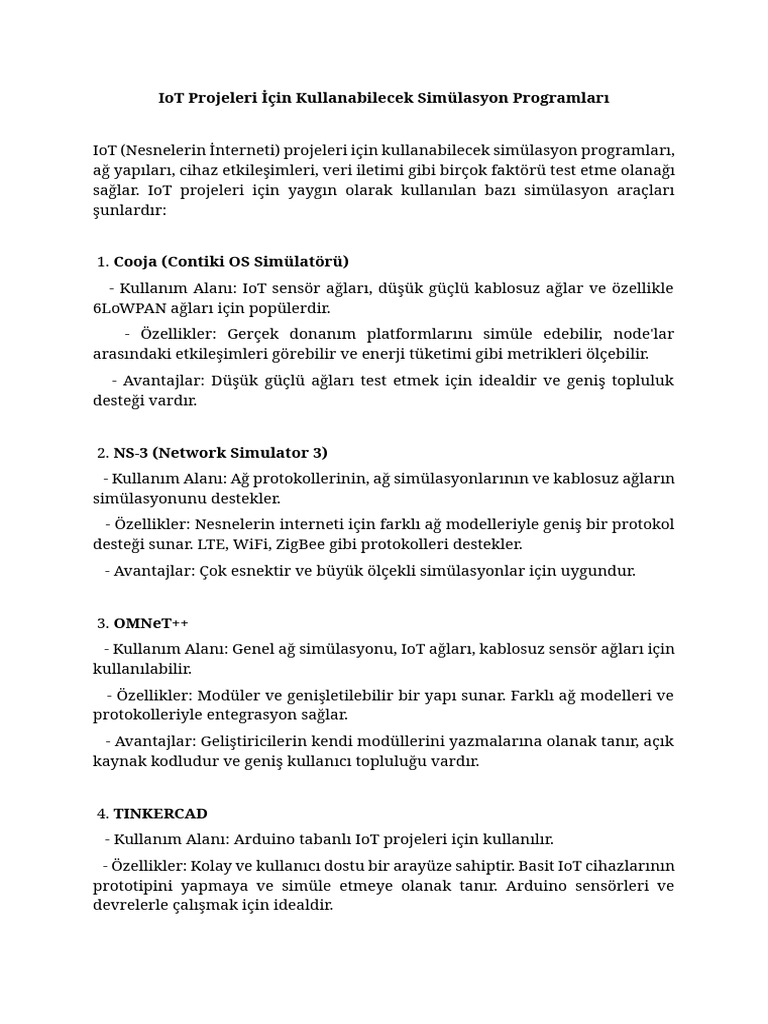 IoT Projeleri İçin Kullanabilecek Simülasyon Programları

IoT (Nesnelerin İnterneti) projeleri için kullanabilecek simülasyon programları, ağ yapıları, cihaz etkileşimleri, veri iletimi gibi birçok faktörü test etme olanağı sağlar. IoT projeleri için yaygın olarak kullanılan bazı simülasyon araçları şunlardır:

1. Cooja (Contiki OS Simülatörü)

- Kullanım Alanı: IoT sensör ağları, düşük güçlü kablosuz ağlar ve özellikle 6LoWPAN ağları için popülerdir.

- Özellikler: Gerçek donanım platformlarını simüle edebilir, node'lar arasındaki etkileşimleri görebilir ve enerji tüketimi gibi metrikleri ölçebilir.

- Avantajlar: Düşük güçlü ağları test etmek için idealdir ve geniş topluluk desteği vardır.

2. NS-3 (Network Simulator 3)

- Kullanım Alanı: Ağ protokollerinin, ağ simülasyonlarının ve kablosuz ağların simülasyonunu destekler.

- Özellikler: Nesnelerin interneti için farklı ağ modelleriyle geniş bir protokol desteği sunar. LTE, WiFi, ZigBee gibi protokolleri destekler.

- Avantajlar: Çok esnektir ve büyük ölçekli simülasyonlar için uygundur.

3. OMNeT++

- Kullanım Alanı: Genel ağ simülasyonu, IoT ağları, kablosuz sensör ağları için kullanılabilir.

- Özellikler: Modüler ve genişletilebilir bir yapı sunar. Farklı ağ modelleri ve protokolleriyle entegrasyon sağlar.

- Avantajlar: Geliştiricilerin kendi modüllerini yazmalarına olanak tanır, açık kaynak kodludur ve geniş kullanıcı topluluğu vardır.

4. TINKERCAD

- Kullanım Alanı: Arduino tabanlı IoT projeleri için kullanılır.

- Özellikler: Kolay ve kullanıcı dostu bir arayüze sahiptir. Basit IoT cihazlarının prototipini yapmaya ve simüle etmeye olanak tanır. Arduino sensörleri ve devrelerle çalışmak için idealdir.